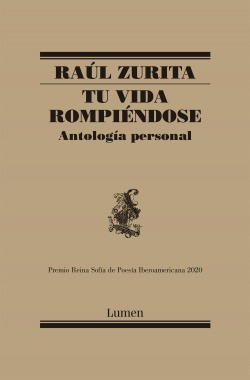 RAÚL ZURITA

TU VIDA ROMPIÉNDOSE

Antología personal

Premio Reina Sofía de Poesía Iberoamericana 2020

Lumen